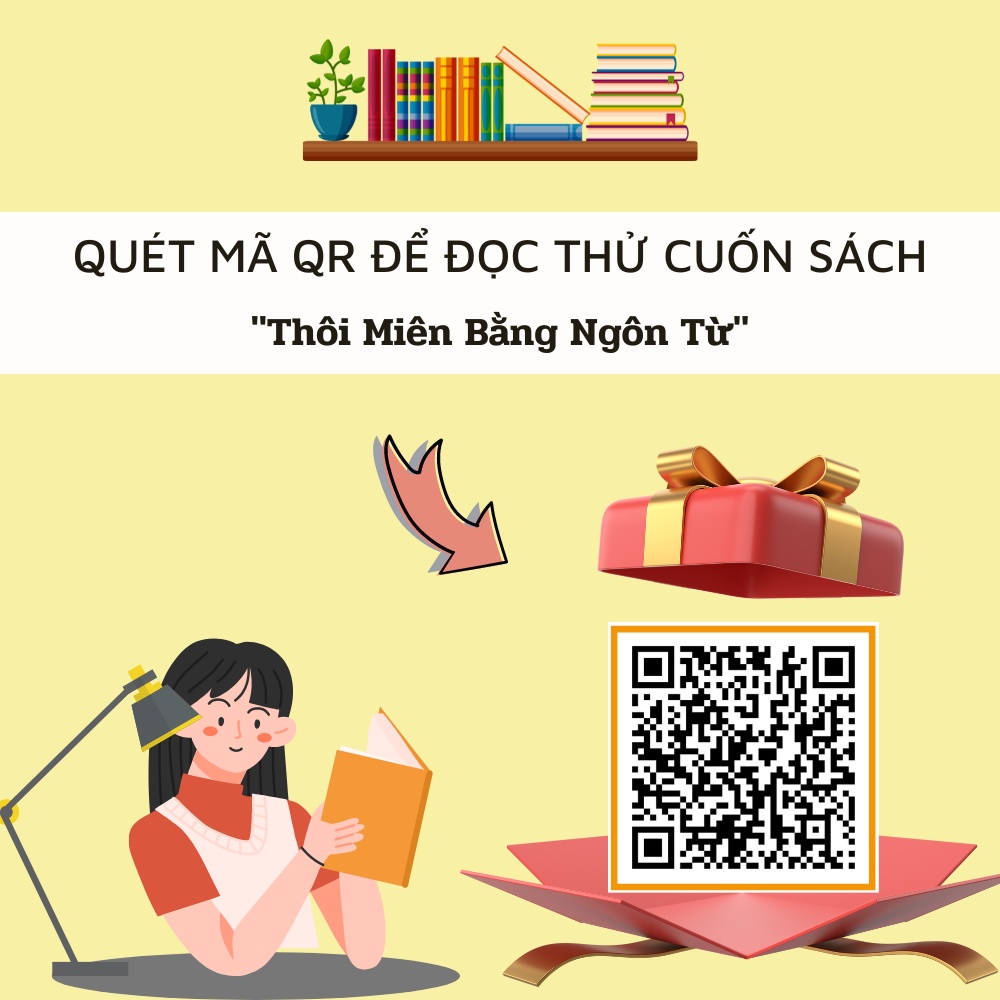 QUÉT MÃ QR ĐỂ ĐỌC THỬ CUỐN SÁCH

"Thôi Miên Bằng Ngôn Từ"